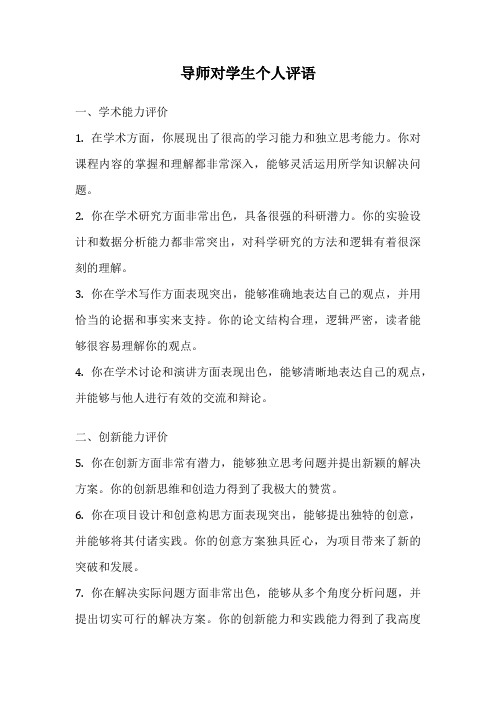 导师对学生个人评语

一、学术能力评价

1. 在学术方面，你展现出了很高的学习能力和独立思考能力。你对课程内容的掌握和理解都非常深入，能够灵活运用所学知识解决问题。

2. 你在学术研究方面非常出色，具备很强的科研潜力。你的实验设计和数据分析能力都非常突出，对科学研究的方法和逻辑有着很深刻的理解。

3. 你在学术写作方面表现突出，能够准确地表达自己的观点，并用恰当的论据和事实来支持。你的论文结构合理，逻辑严密，读者能够很容易理解你的观点。

4. 你在学术讨论和演讲方面表现出色，能够清晰地表达自己的观点，并能够与他人进行有效的交流和辩论。

二、创新能力评价

5. 你在创新方面非常有潜力，能够独立思考问题并提出新颖的解决方案。你的创新思维和创造力得到了我极大的赞赏。

6. 你在项目设计和创意构思方面表现突出，能够提出独特的创意，并能够将其付诸实践。你的创意方案独具匠心，为项目带来了新的突破和发展。

7. 你在解决实际问题方面非常出色，能够从多个角度分析问题，并提出切实可行的解决方案。你的创新能力和实践能力得到了我高度